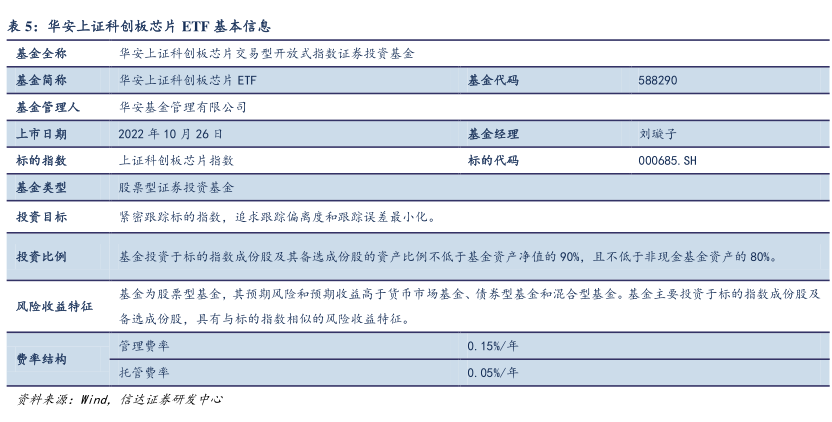 表 5：华安上证科创板芯片 ETF 基本信息

| 基金全称 | 华安上证科创板芯片交易型开放式指数证券投资基金 | | |
|---|---|---|---|
| 基金简称 | 华安上证科创板芯片 ETF | 基金代码 | 588290 |
| 基金管理人 | 华安基金管理有限公司 | | |
| 上市日期 | 2022 年 10 月 26 日 | 基金经理 | 刘璇子 |
| 标的指数 | 上证科创板芯片指数 | 标的代码 | 000685.SH |
| 基金类型 | 股票型证券投资基金 | | |
| 投资目标 | 紧密跟踪标的指数，追求跟踪偏离度和跟踪误差最小化。 | | |
| 投资比例 | 基金投资于标的指数成份股及其备选成份股的资产比例不低于基金资产净值的 90%，且不低于非现金基金资产的 80%。 | | |
| 风险收益特征 | 基金为股票型基金，其预期风险和预期收益高于货币市场基金、债券型基金和混合型基金。基金主要投资于标的指数成份股及备选成份股，具有与标的指数相似的风险收益特征。 | | |
| 费率结构 | 管理费率 | 0.15%/年 | |
| | 托管费率 | 0.05%/年 | |

资料来源：Wind，信达证券研发中心